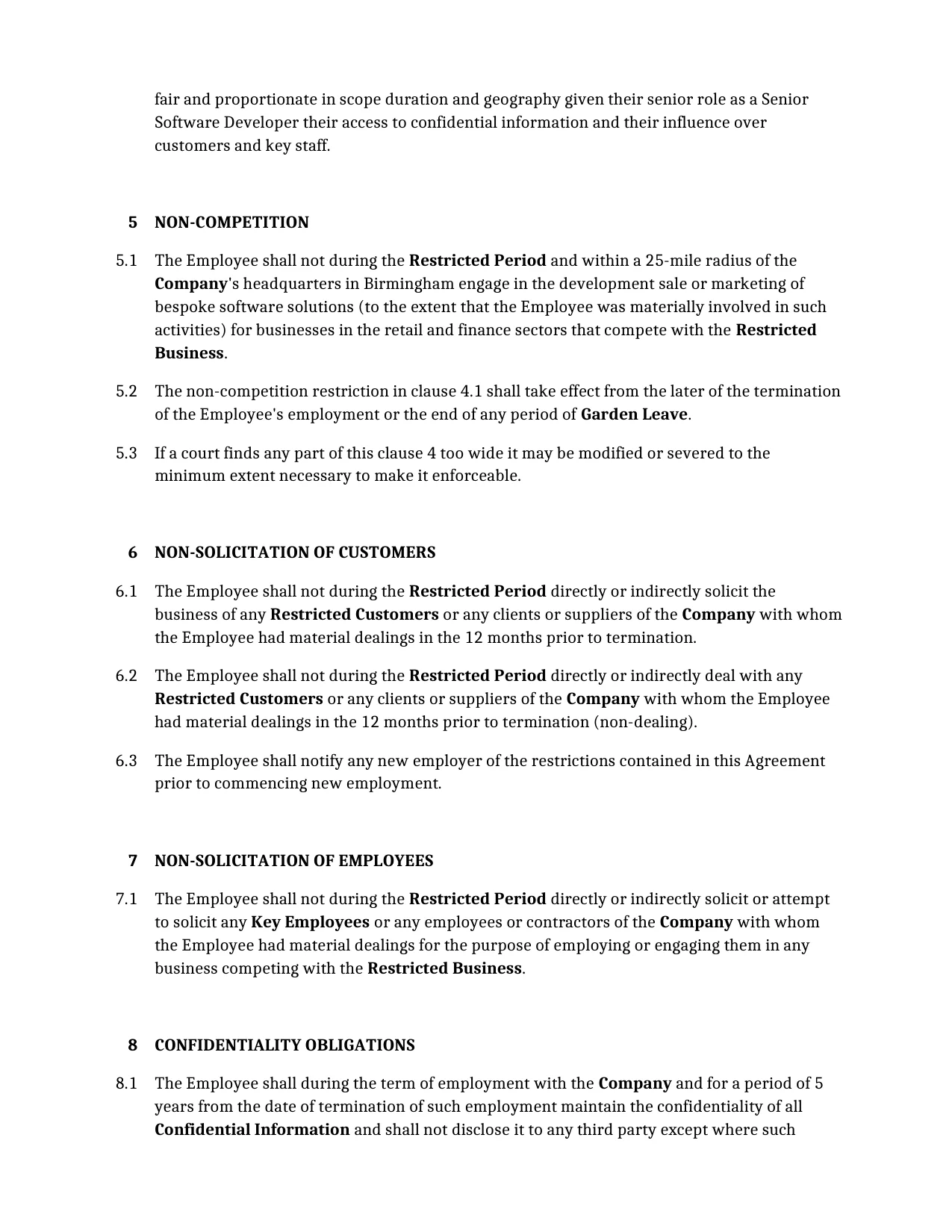 fair and proportionate in scope duration and geography given their senior role as a Senior Software Developer their access to confidential information and their influence over customers and key staff.

5 NON-COMPETITION

5.1 The Employee shall not during the Restricted Period and within a 25-mile radius of the Company's headquarters in Birmingham engage in the development sale or marketing of bespoke software solutions (to the extent that the Employee was materially involved in such activities) for businesses in the retail and finance sectors that compete with the Restricted Business.

5.2 The non-competition restriction in clause 4.1 shall take effect from the later of the termination of the Employee's employment or the end of any period of Garden Leave.

5.3 If a court finds any part of this clause 4 too wide it may be modified or severed to the minimum extent necessary to make it enforceable.

6 NON-SOLICITATION OF CUSTOMERS

6.1 The Employee shall not during the Restricted Period directly or indirectly solicit the business of any Restricted Customers or any clients or suppliers of the Company with whom the Employee had material dealings in the 12 months prior to termination.

6.2 The Employee shall not during the Restricted Period directly or indirectly deal with any Restricted Customers or any clients or suppliers of the Company with whom the Employee had material dealings in the 12 months prior to termination (non-dealing).

6.3 The Employee shall notify any new employer of the restrictions contained in this Agreement prior to commencing new employment.

7 NON-SOLICITATION OF EMPLOYEES

7.1 The Employee shall not during the Restricted Period directly or indirectly solicit or attempt to solicit any Key Employees or any employees or contractors of the Company with whom the Employee had material dealings for the purpose of employing or engaging them in any business competing with the Restricted Business.

8 CONFIDENTIALITY OBLIGATIONS

8.1 The Employee shall during the term of employment with the Company and for a period of 5 years from the date of termination of such employment maintain the confidentiality of all Confidential Information and shall not disclose it to any third party except where such